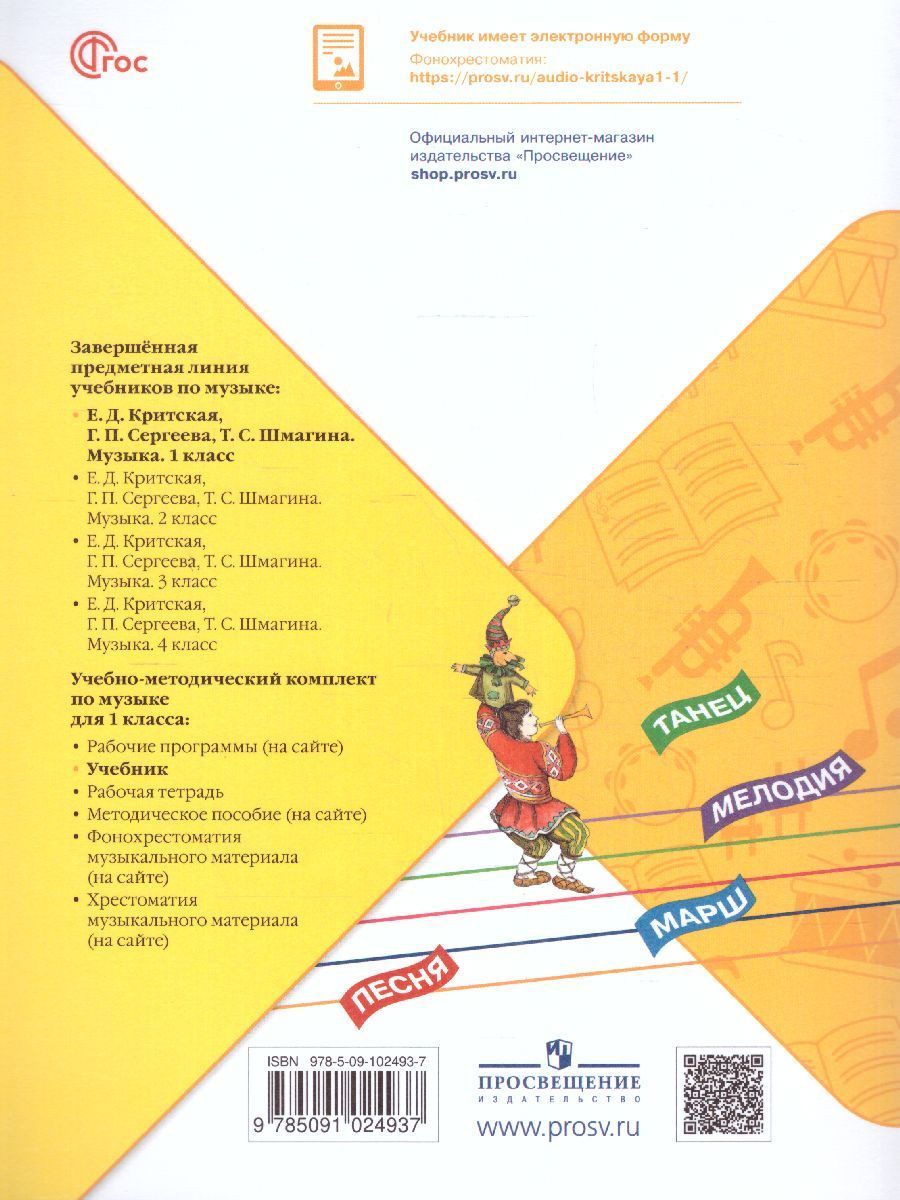 ФГОС

Учебник имеет электронную форму

Фонохрестоматия:
https://prosv.ru/audio-kritskaya1-1/

Официальный интернет-магазин издательства «Просвещение»
shop.prosv.ru

Завершённая предметная линия учебников по музыке:

• Е. Д. Критская, Г. П. Сергеева, Т. С. Шмагина. Музыка. 1 класс
• Е. Д. Критская, Г. П. Сергеева, Т. С. Шмагина. Музыка. 2 класс
• Е. Д. Критская, Г. П. Сергеева, Т. С. Шмагина. Музыка. 3 класс
• Е. Д. Критская, Г. П. Сергеева, Т. С. Шмагина. Музыка. 4 класс

Учебно-методический комплект по музыке для 1 класса:

• Рабочие программы (на сайте)
• Учебник
• Рабочая тетрадь
• Методическое пособие (на сайте)
• Фонохрестоматия музыкального материала (на сайте)
• Хрестоматия музыкального материала (на сайте)

ТАНЕЦ

МЕЛОДИЯ

МАРШ

ПЕСНЯ

ISBN 978-5-09-102493-7
9 785091 024937

ПРОСВЕЩЕНИЕ
ИЗДАТЕЛЬСТВО
www.prosv.ru